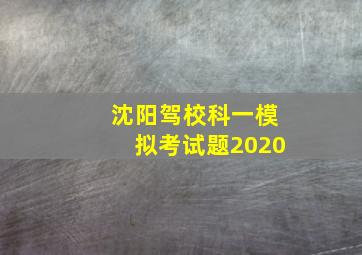 沈阳驾校科一模拟考试题2020